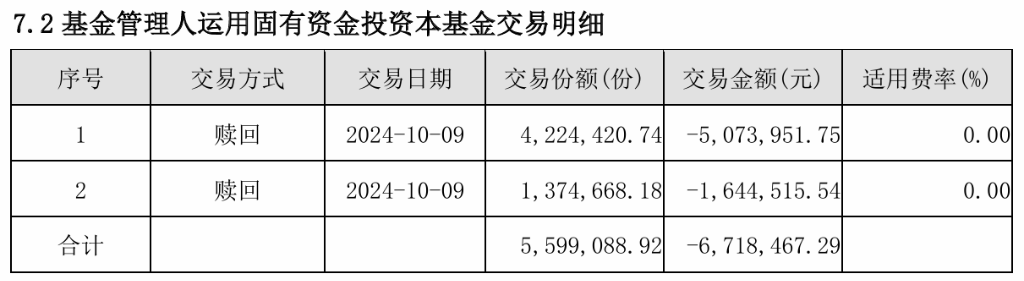 7.2 基金管理人运用固有资金投资本基金交易明细

| 序号 | 交易方式 | 交易日期 | 交易份额(份) | 交易金额(元) | 适用费率(%) |
|---|---|---|---|---|---|
| 1 | 赎回 | 2024-10-09 | 4,224,420.74 | -5,073,951.75 | 0.00 |
| 2 | 赎回 | 2024-10-09 | 1,374,668.18 | -1,644,515.54 | 0.00 |
| 合计 | | | 5,599,088.92 | -6,718,467.29 | |